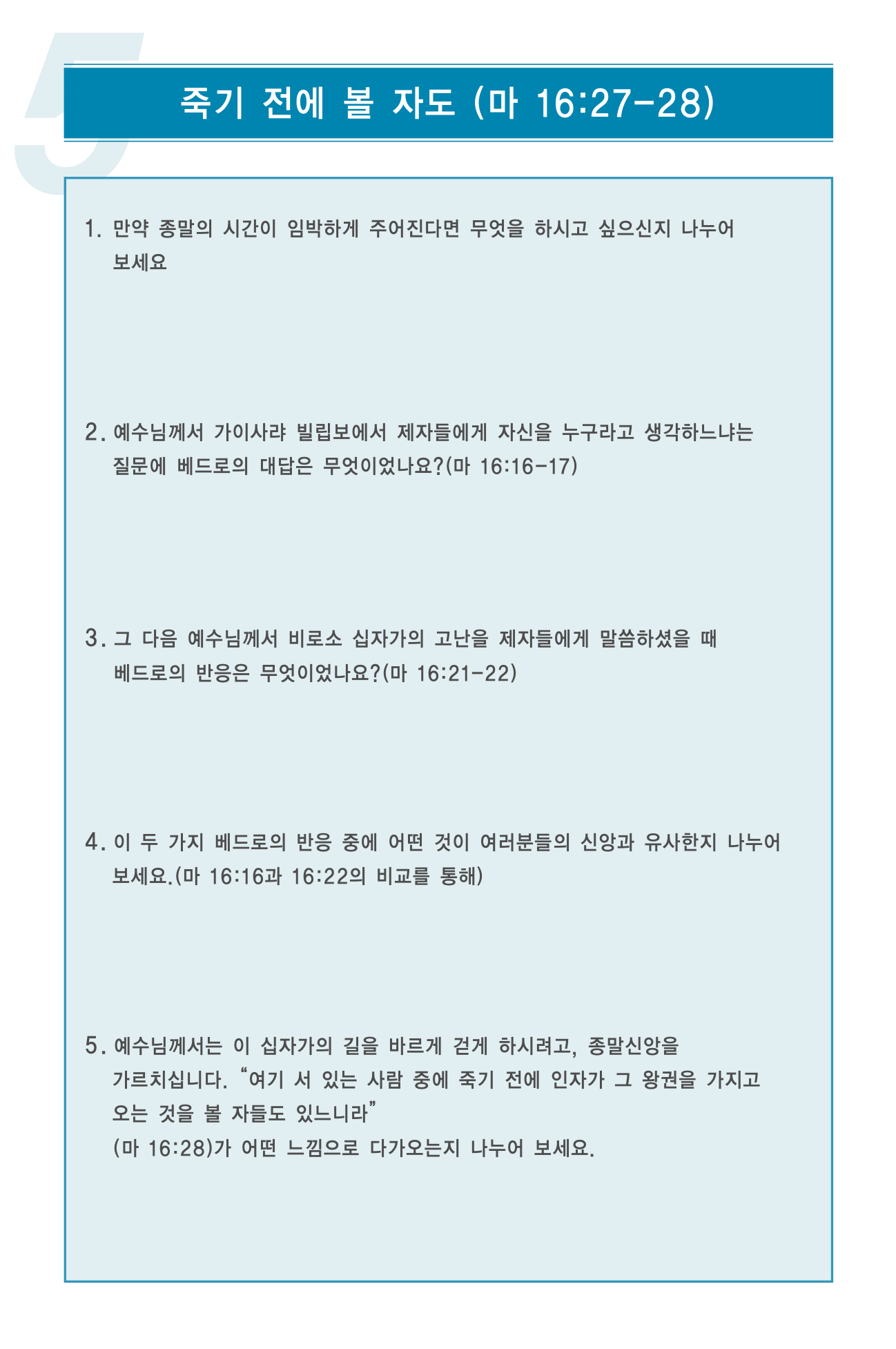 5

죽기 전에 볼 자도 (마 16:27-28)

1. 만약 종말의 시간이 임박하게 주어진다면 무엇을 하시고 싶으신지 나누어 보세요

2. 예수님께서 가이사랴 빌립보에서 제자들에게 자신을 누구라고 생각하느냐는 질문에 베드로의 대답은 무엇이었나요?(마 16:16-17)

3. 그 다음 예수님께서 비로소 십자가의 고난을 제자들에게 말씀하셨을 때 베드로의 반응은 무엇이었나요?(마 16:21-22)

4. 이 두 가지 베드로의 반응 중에 어떤 것이 여러분들의 신앙과 유사한지 나누어 보세요.(마 16:16과 16:22의 비교를 통해)

5. 예수님께서는 이 십자가의 길을 바르게 걷게 하시려고, 종말신앙을 가르치십니다. “여기 서 있는 사람 중에 죽기 전에 인자가 그 왕권을 가지고 오는 것을 볼 자들도 있느니라”
(마 16:28)가 어떤 느낌으로 다가오는지 나누어 보세요.